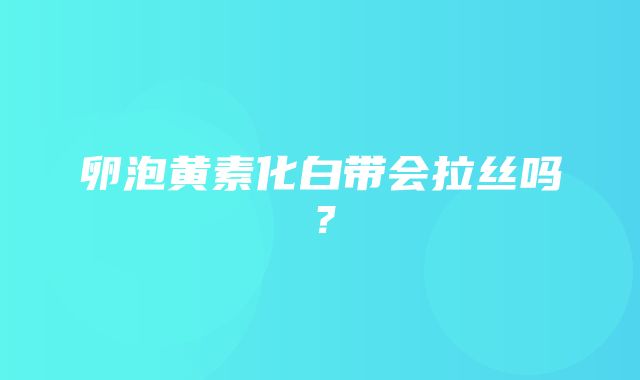 卵泡黄素化白带会拉丝吗？